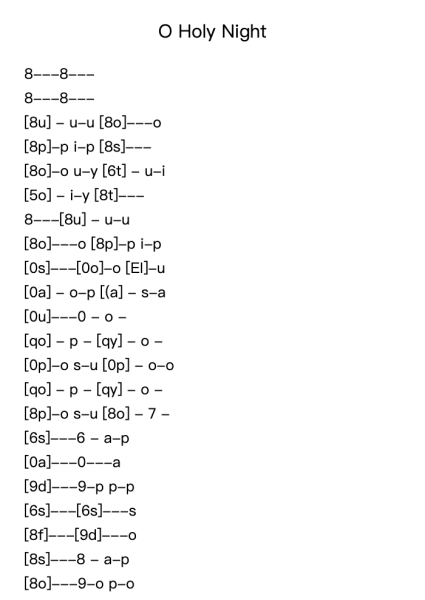 O Holy Night

8–––8–––

8–––8–––

[8u] – u–u [8o]–––o

[8p]–p i–p [8s]–––

[8o]–o u–y [6t] – u–i

[5o] – i–y [8t]–––

8–––[8u] – u–u

[8o]–––o [8p]–p i–p

[0s]–––[0o]–o [EI]–u

[0a] – o–p [(a] – s–a

[0u]–––0 – o –

[qo] – p – [qy] – o –

[0p]–o s–u [0p] – o–o

[qo] – p – [qy] – o –

[8p]–o s–u [8o] – 7 –

[6s]–––6 – a–p

[0a]–––0–––a

[9d]–––9–p p–p

[6s]–––[6s]–––s

[8f]–––[9d]–––o

[8s]–––8 – a–p

[8o]–––9–o p–o